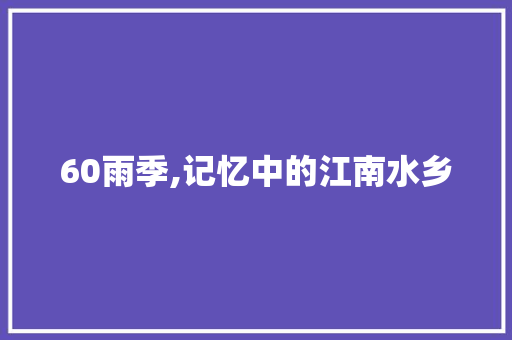 60雨季,记忆中的江南水乡